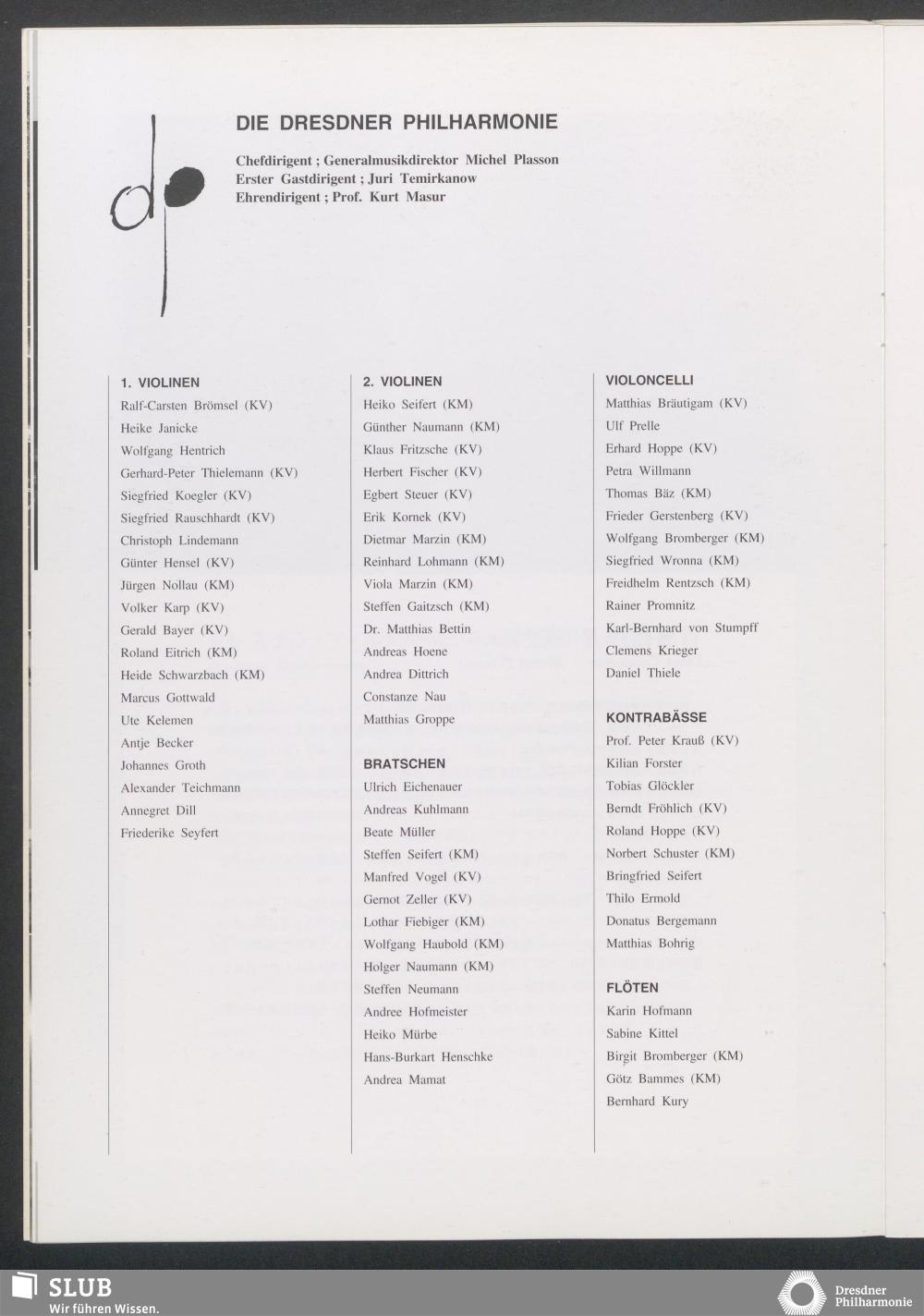 dp

DIE DRESDNER PHILHARMONIE

Chefdirigent ; Generalmusikdirektor Michel Plasson
Erster Gastdirigent ; Juri Temirkanow
Ehrendirigent ; Prof. Kurt Masur

1. VIOLINEN
Ralf-Carsten Brömsel (KV)
Heike Janicke
Wolfgang Hentrich
Gerhard-Peter Thielemann (KV)
Siegfried Koegler (KV)
Siegfried Rauschhardt (KV)
Christoph Lindemann
Günter Hensel (KV)
Jürgen Nollau (KM)
Volker Karp (KV)
Gerald Bayer (KV)
Roland Eitrich (KM)
Heide Schwarzbach (KM)
Marcus Gottwald
Ute Kelemen
Antje Becker
Johannes Groth
Alexander Teichmann
Annegret Dill
Friederike Seyfert

2. VIOLINEN
Heiko Seifert (KM)
Günther Naumann (KM)
Klaus Fritzsche (KV)
Herbert Fischer (KV)
Egbert Steuer (KV)
Erik Kornek (KV)
Dietmar Marzin (KM)
Reinhard Lohmann (KM)
Viola Marzin (KM)
Steffen Gaitzsch (KM)
Dr. Matthias Bettin
Andreas Hoene
Andrea Dittrich
Constanze Nau
Matthias Groppe

BRATSCHEN
Ulrich Eichenauer
Andreas Kuhlmann
Beate Müller
Steffen Seifert (KM)
Manfred Vogel (KV)
Gernot Zeller (KV)
Lothar Fiebiger (KM)
Wolfgang Haubold (KM)
Holger Naumann (KM)
Steffen Neumann
Andree Hofmeister
Heiko Mürbe
Hans-Burkart Henschke
Andrea Mamat

VIOLONCELLI
Matthias Bräutigam (KV)
Ulf Prelle
Erhard Hoppe (KV)
Petra Willmann
Thomas Bäz (KM)
Frieder Gerstenberg (KV)
Wolfgang Bromberger (KM)
Siegfried Wronna (KM)
Freidhelm Rentzsch (KM)
Rainer Promnitz
Karl-Bernhard von Stumpff
Clemens Krieger
Daniel Thiele

KONTRABÄSSE
Prof. Peter Krauß (KV)
Kilian Forster
Tobias Glöckler
Berndt Fröhlich (KV)
Roland Hoppe (KV)
Norbert Schuster (KM)
Bringfried Seifert
Thilo Ermold
Donatus Bergemann
Matthias Bohrig

FLÖTEN
Karin Hofmann
Sabine Kittel
Birgit Bromberger (KM)
Götz Bammes (KM)
Bernhard Kury

SLUB
Wir führen Wissen.

Dresdner Philharmonie